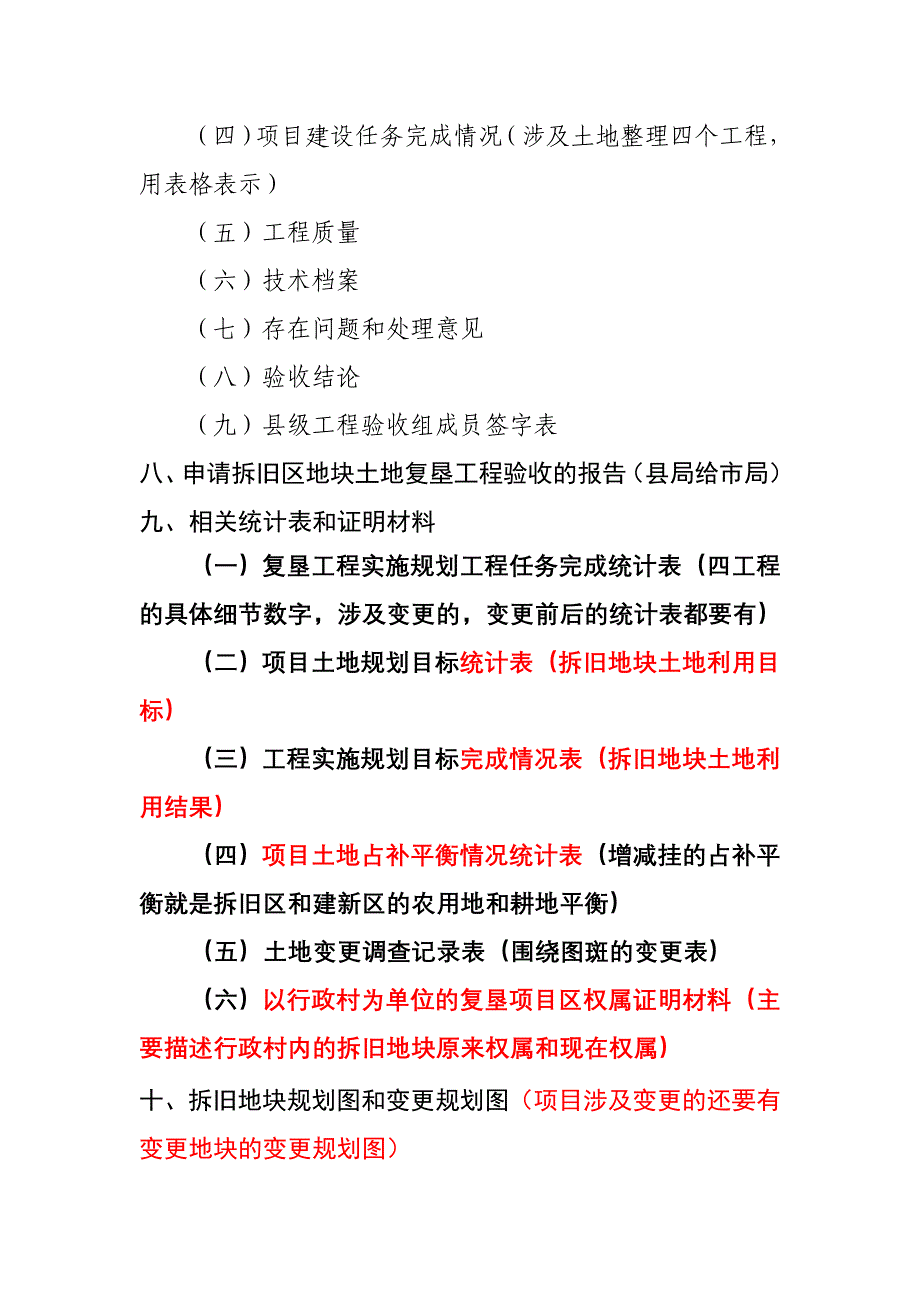 （四）项目建设任务完成情况（涉及土地整理四个工程，用表格表示）

（五）工程质量

（六）技术档案

（七）存在问题和处理意见

（八）验收结论

（九）县级工程验收组成员签字表

八、申请拆旧区地块土地复垦工程验收的报告（县局给市局）

九、相关统计表和证明材料

（一）复垦工程实施规划工程任务完成统计表（四工程的具体细节数字，涉及变更的，变更前后的统计表都要有）

（二）项目土地规划目标统计表（拆旧地块土地利用目标）

（三）工程实施规划目标完成情况表（拆旧地块土地利用结果）

（四）项目土地占补平衡情况统计表（增减挂的占补平衡就是拆旧区和建新区的农用地和耕地平衡）

（五）土地变更调查记录表（围绕图斑的变更表）

（六）以行政村为单位的复垦项目区权属证明材料（主要描述行政村内的拆旧地块原来权属和现在权属）

十、拆旧地块规划图和变更规划图（项目涉及变更的还要有变更地块的变更规划图）